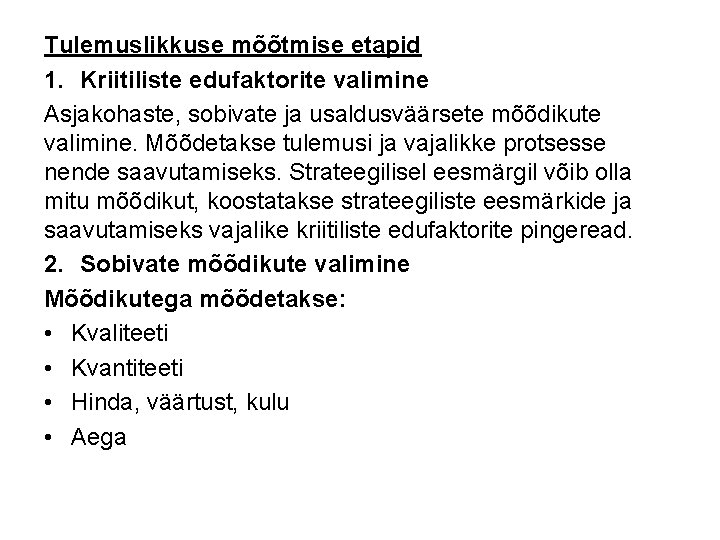 Tulemuslikkuse mõõtmise etapid

1. Kriitiliste edufaktorite valimine

Asjakohaste, sobivate ja usaldusväärsete mõõdikute valimine. Mõõdetakse tulemusi ja vajalikke protsesse nende saavutamiseks. Strateegilisel eesmärgil võib olla mitu mõõdikut, koostatakse strateegiliste eesmärkide ja saavutamiseks vajalike kriitiliste edufaktorite pingeread.

2. Sobivate mõõdikute valimine

Mõõdikutega mõõdetakse:

• Kvaliteeti
• Kvantiteeti
• Hinda, väärtust, kulu
• Aega